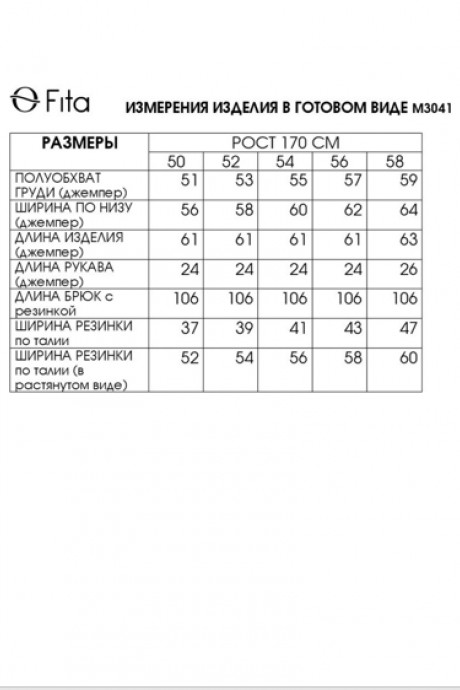 Fita

ИЗМЕРЕНИЯ ИЗДЕЛИЯ В ГОТОВОМ ВИДЕ М3041

| РАЗМЕРЫ | РОСТ 170 СМ | | | | |
|---|---|---|---|---|---|
| | 50 | 52 | 54 | 56 | 58 |
| ПОЛУОБХВАТ ГРУДИ (джемпер) | 51 | 53 | 55 | 57 | 59 |
| ШИРИНА ПО НИЗУ (джемпер) | 56 | 58 | 60 | 62 | 64 |
| ДЛИНА ИЗДЕЛИЯ (джемпер) | 61 | 61 | 61 | 61 | 63 |
| ДЛИНА РУКАВА (джемпер) | 24 | 24 | 24 | 24 | 26 |
| ДЛИНА БРЮК с резинкой | 106 | 106 | 106 | 106 | 106 |
| ШИРИНА РЕЗИНКИ по талии | 37 | 39 | 41 | 43 | 47 |
| ШИРИНА РЕЗИНКИ по талии (в растянутом виде) | 52 | 54 | 56 | 58 | 60 |